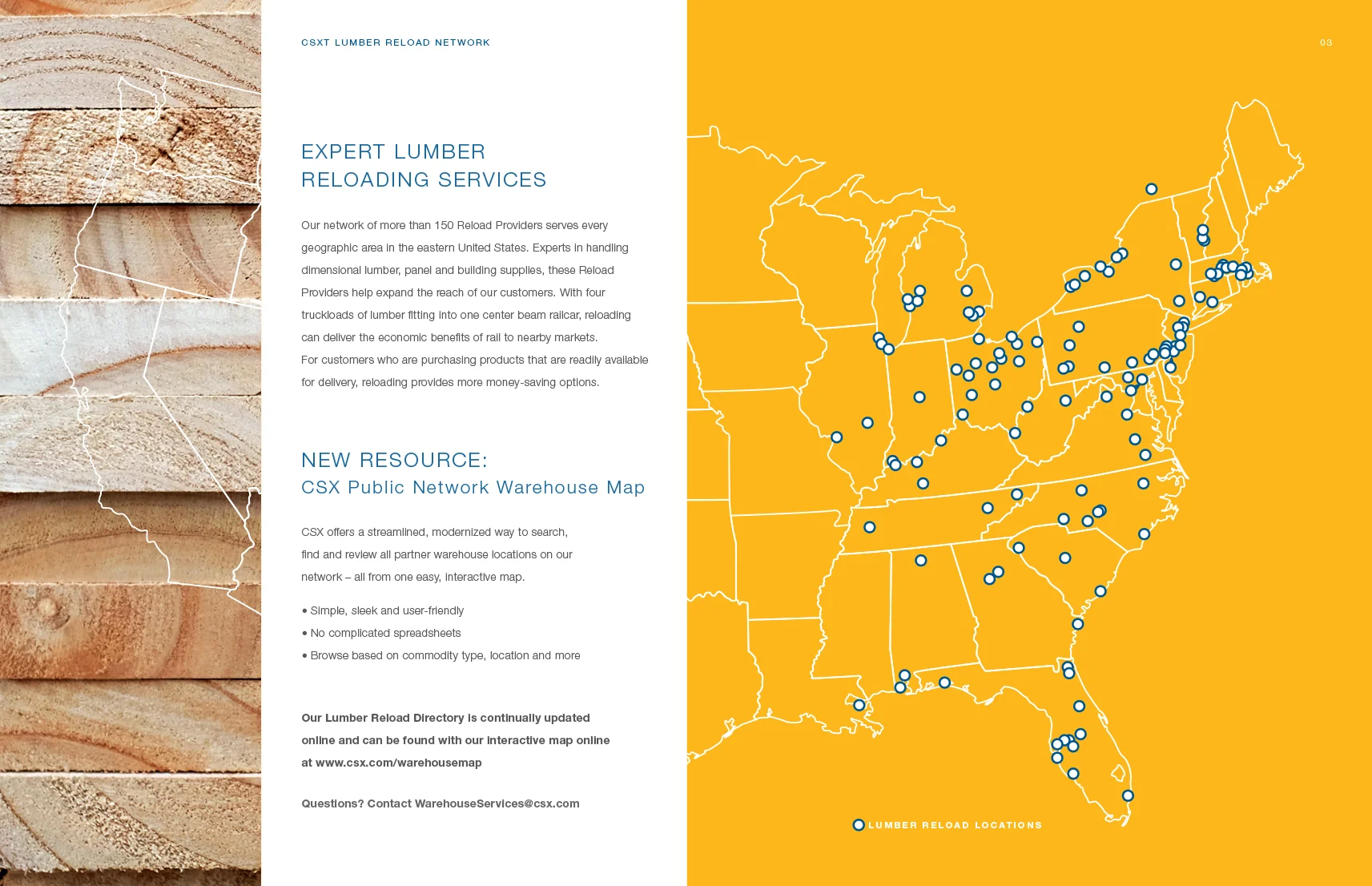 CSXT LUMBER RELOAD NETWORK

03

EXPERT LUMBER RELOADING SERVICES

Our network of more than 150 Reload Providers serves every geographic area in the eastern United States. Experts in handling dimensional lumber, panel and building supplies, these Reload Providers help expand the reach of our customers. With four truckloads of lumber fitting into one center beam railcar, reloading can deliver the economic benefits of rail to nearby markets.
For customers who are purchasing products that are readily available for delivery, reloading provides more money-saving options.

NEW RESOURCE:
CSX Public Network Warehouse Map

CSX offers a streamlined, modernized way to search, find and review all partner warehouse locations on our network – all from one easy, interactive map.

• Simple, sleek and user-friendly
• No complicated spreadsheets
• Browse based on commodity type, location and more

Our Lumber Reload Directory is continually updated online and can be found with our interactive map online at www.csx.com/warehousemap

Questions? Contact WarehouseServices@csx.com

LUMBER RELOAD LOCATIONS